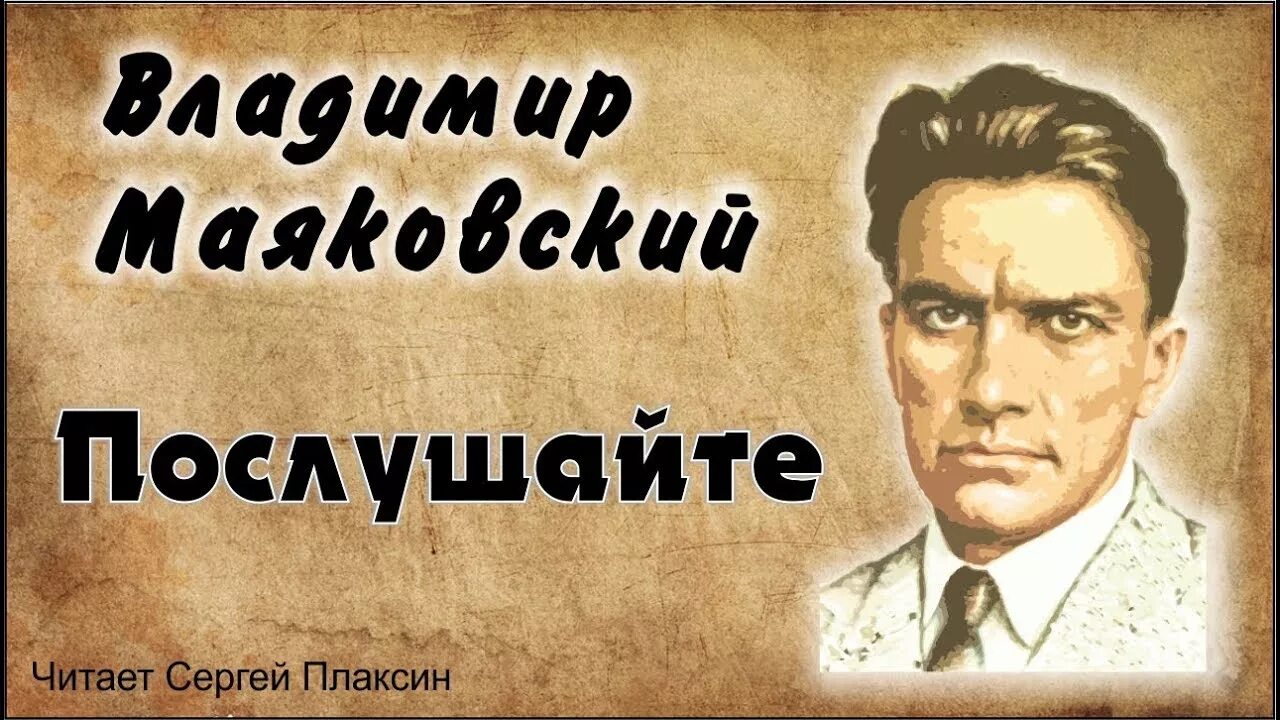 Владимир Маяковский

Послушайте

Читает Сергей Плаксин